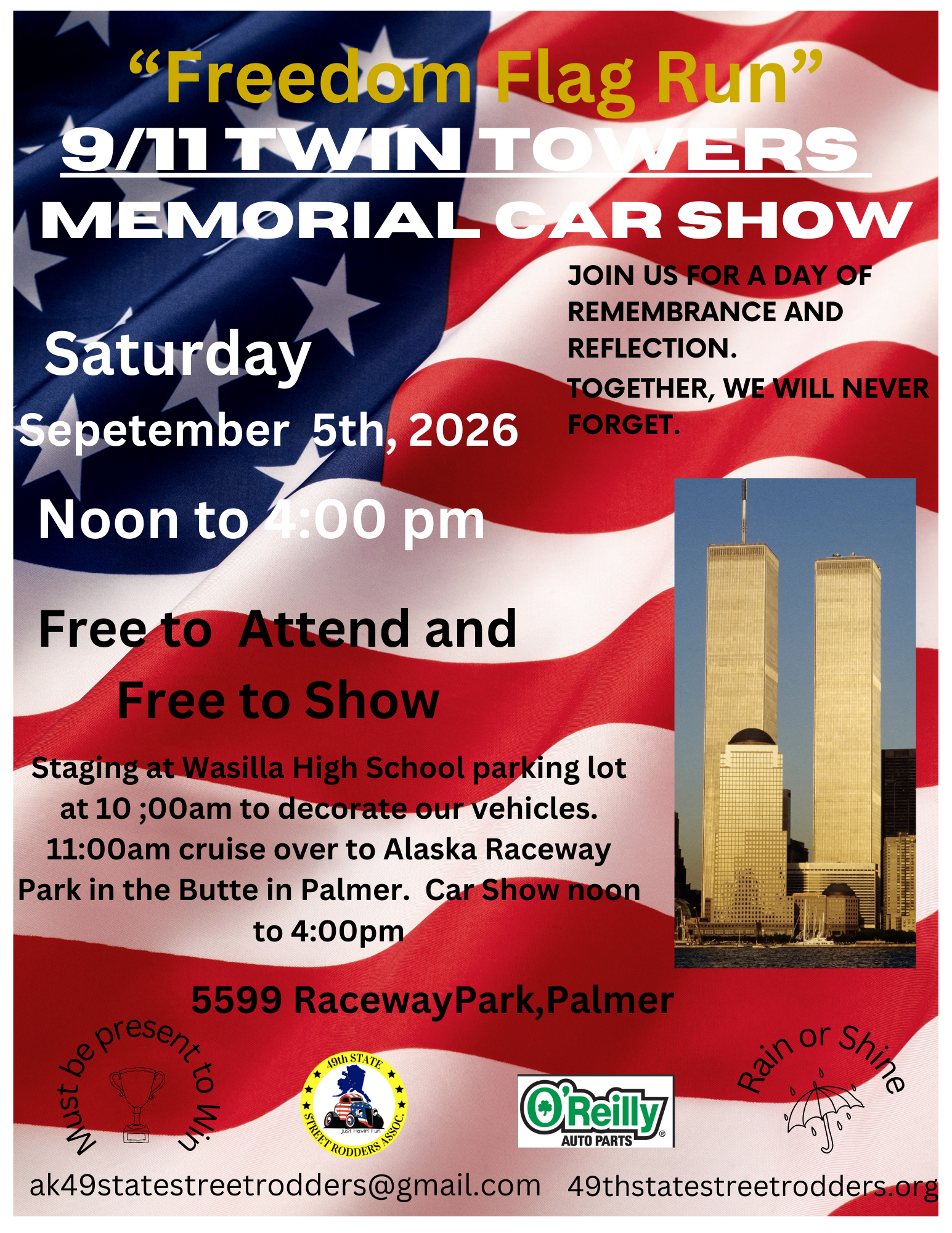 “Freedom Flag Run”
9/11 TWIN TOWERS
MEMORIAL CAR SHOW

JOIN US FOR A DAY OF REMEMBRANCE AND REFLECTION.
TOGETHER, WE WILL NEVER FORGET.

Saturday
Sepetember 5th, 2026
Noon to 4:00 pm

Free to Attend and
Free to Show

Staging at Wasilla High School parking lot at 10 ;00am to decorate our vehicles. 11:00am cruise over to Alaska Raceway Park in the Butte in Palmer. Car Show noon to 4:00pm

5599 RacewayPark,Palmer

Must be present to Win

49th STATE STREET RODDERS ASSOC. Just Havin' Fun

O'Reilly AUTO PARTS

Rain or Shine

ak49statestreetrodders@gmail.com 49thstatestreetrodders.org